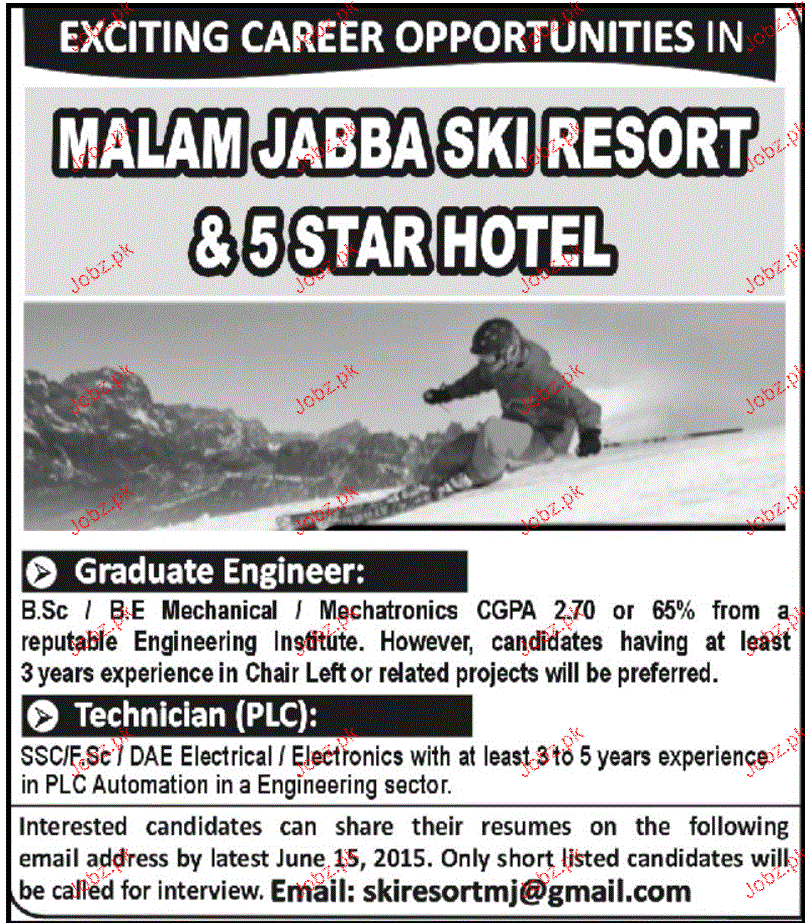 EXCITING CAREER OPPORTUNITIES IN

MALAM JABBA SKI RESORT & 5 STAR HOTEL

Graduate Engineer:

B.Sc / B.E Mechanical / Mechatronics CGPA 2.70 or 65% from a reputable Engineering Institute. However, candidates having at least 3 years experience in Chair Left or related projects will be preferred.

Technician (PLC):

SSC/F.Sc / DAE Electrical / Electronics with at least 3 to 5 years experience in PLC Automation in a Engineering sector.

Interested candidates can share their resumes on the following email address by latest June 15, 2015. Only short listed candidates will be called for interview. Email: skiresortmj@gmail.com

Jobz.pk